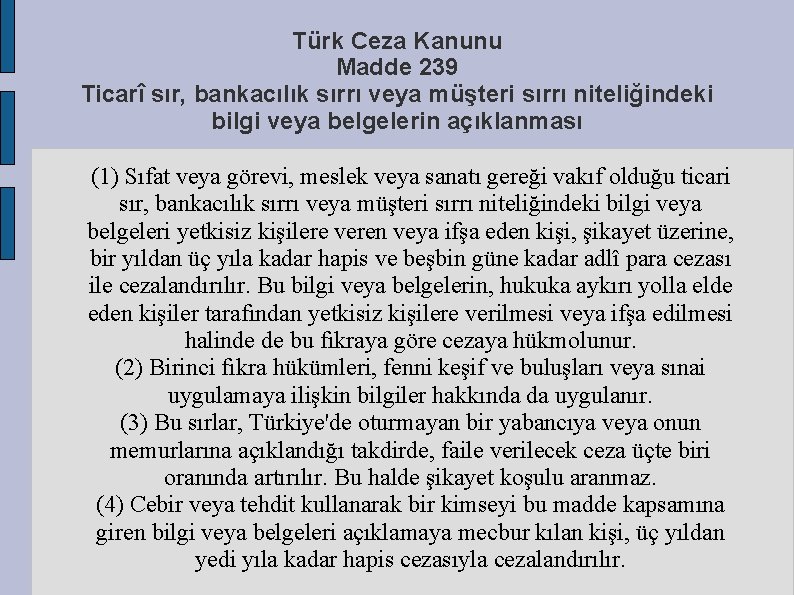 Türk Ceza Kanunu
Madde 239
Ticarî sır, bankacılık sırrı veya müşteri sırrı niteliğindeki bilgi veya belgelerin açıklanması

(1) Sıfat veya görevi, meslek veya sanatı gereği vakıf olduğu ticari sır, bankacılık sırrı veya müşteri sırrı niteliğindeki bilgi veya belgeleri yetkisiz kişilere veren veya ifşa eden kişi, şikayet üzerine, bir yıldan üç yıla kadar hapis ve beşbin güne kadar adlî para cezası ile cezalandırılır. Bu bilgi veya belgelerin, hukuka aykırı yolla elde eden kişiler tarafından yetkisiz kişilere verilmesi veya ifşa edilmesi halinde de bu fıkraya göre cezaya hükmolunur.
(2) Birinci fıkra hükümleri, fenni keşif ve buluşları veya sınai uygulamaya ilişkin bilgiler hakkında da uygulanır.
(3) Bu sırlar, Türkiye'de oturmayan bir yabancıya veya onun memurlarına açıklandığı takdirde, faile verilecek ceza üçte biri oranında artırılır. Bu halde şikayet koşulu aranmaz.
(4) Cebir veya tehdit kullanarak bir kimseyi bu madde kapsamına giren bilgi veya belgeleri açıklamaya mecbur kılan kişi, üç yıldan yedi yıla kadar hapis cezasıyla cezalandırılır.